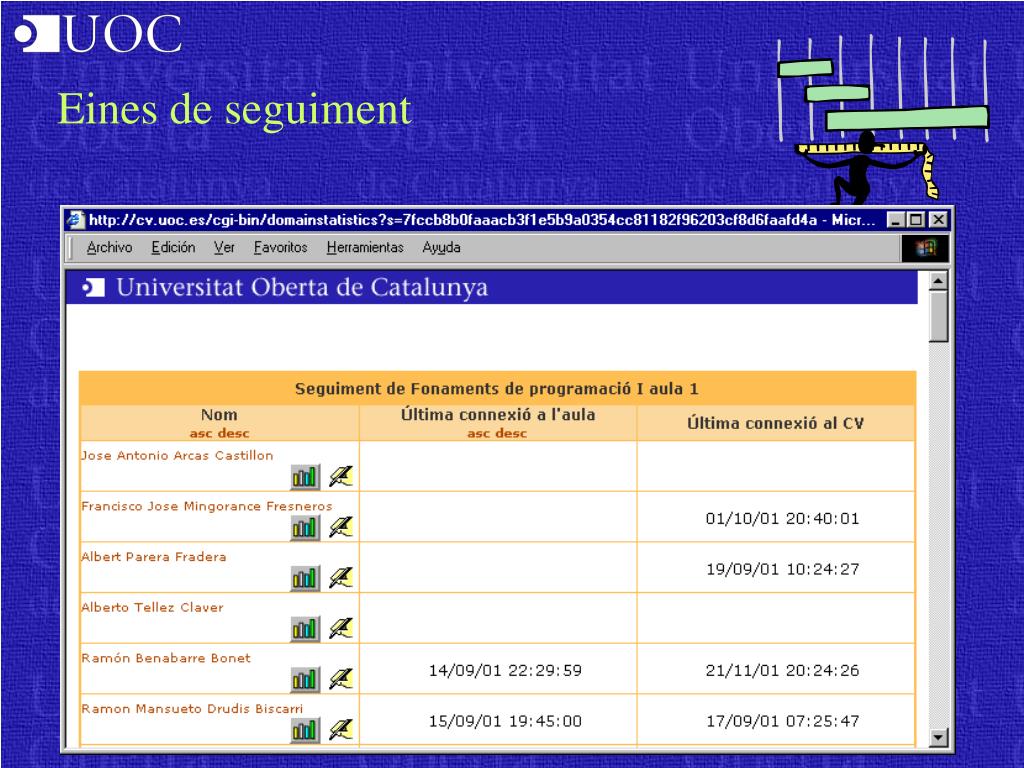 UOC

Eines de seguiment

http://cv.uoc.es/cgi-bin/domainstatistics?s=7fccb8b0faaacb3f1e5b9a0354cc81182f96203cf8d6faafd4a - Micr...

Archivo Edición Ver Favoritos Herramientas Ayuda

Universitat Oberta de Catalunya

Seguiment de Fonaments de programació I aula 1

| Nom asc desc | Última connexió a l'aula asc desc | Última connexió al CV |
|---|---|---|
| Jose Antonio Arcas Castillon | | |
| Francisco Jose Mingorance Fresneros | | 01/10/01 20:40:01 |
| Albert Parera Fradera | | 19/09/01 10:24:27 |
| Alberto Tellez Claver | | |
| Ramón Benabarre Bonet | 14/09/01 22:29:59 | 21/11/01 20:24:26 |
| Ramon Mansueto Drudis Biscarri | 15/09/01 19:45:00 | 17/09/01 07:25:47 |